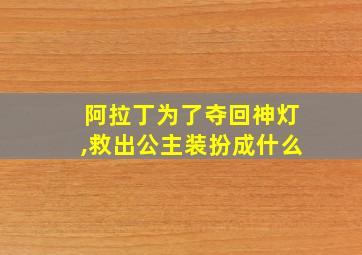 阿拉丁为了夺回神灯,救出公主装扮成什么